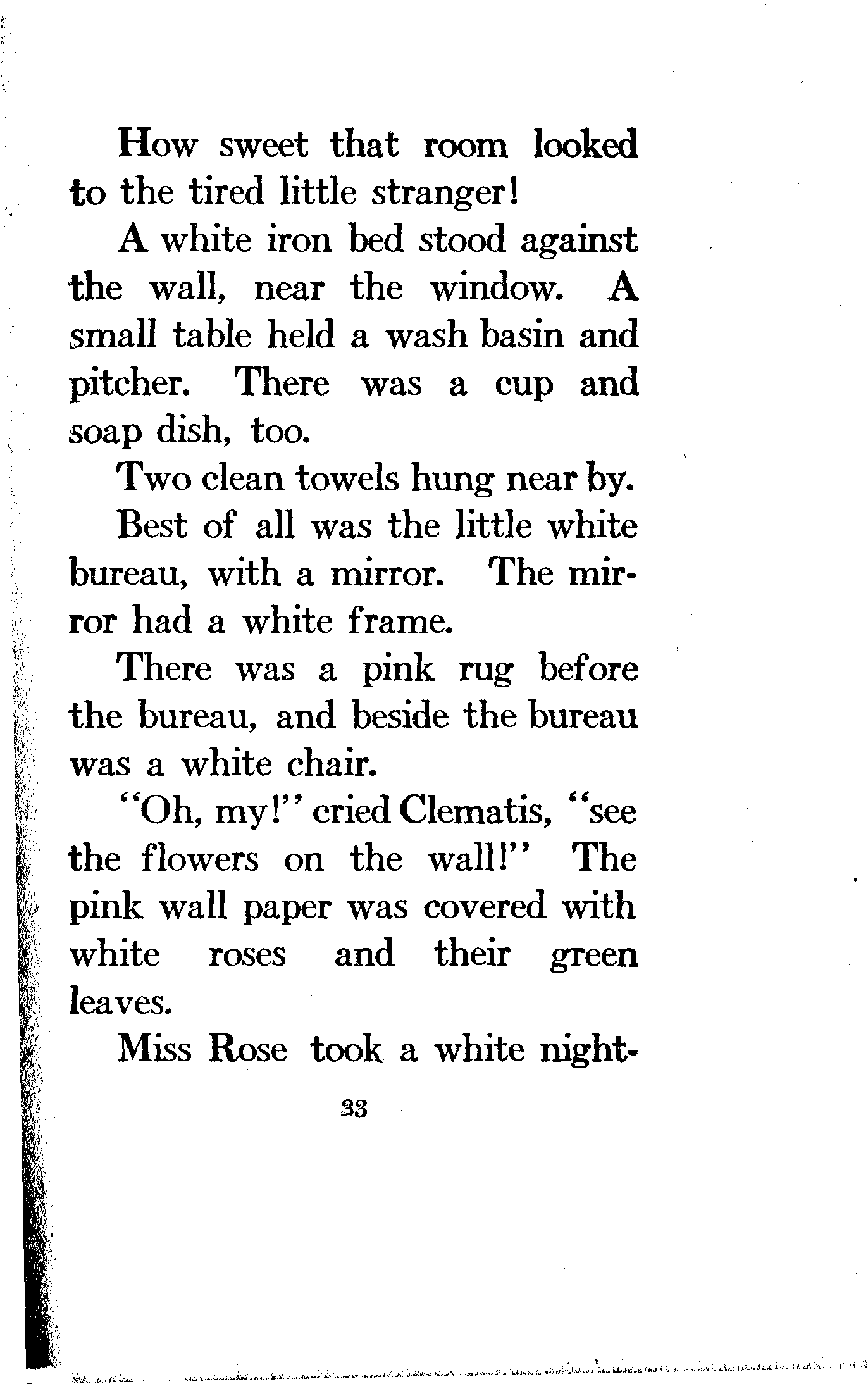 How sweet that room looked to the tired little stranger!

A white iron bed stood against the wall, near the window. A small table held a wash basin and pitcher. There was a cup and soap dish, too.

Two clean towels hung near by.

Best of all was the little white bureau, with a mirror. The mirror had a white frame.

There was a pink rug before the bureau, and beside the bureau was a white chair.

"Oh, my!" cried Clematis, "see the flowers on the wall!" The pink wall paper was covered with white roses and their green leaves.

Miss Rose took a white night-

33